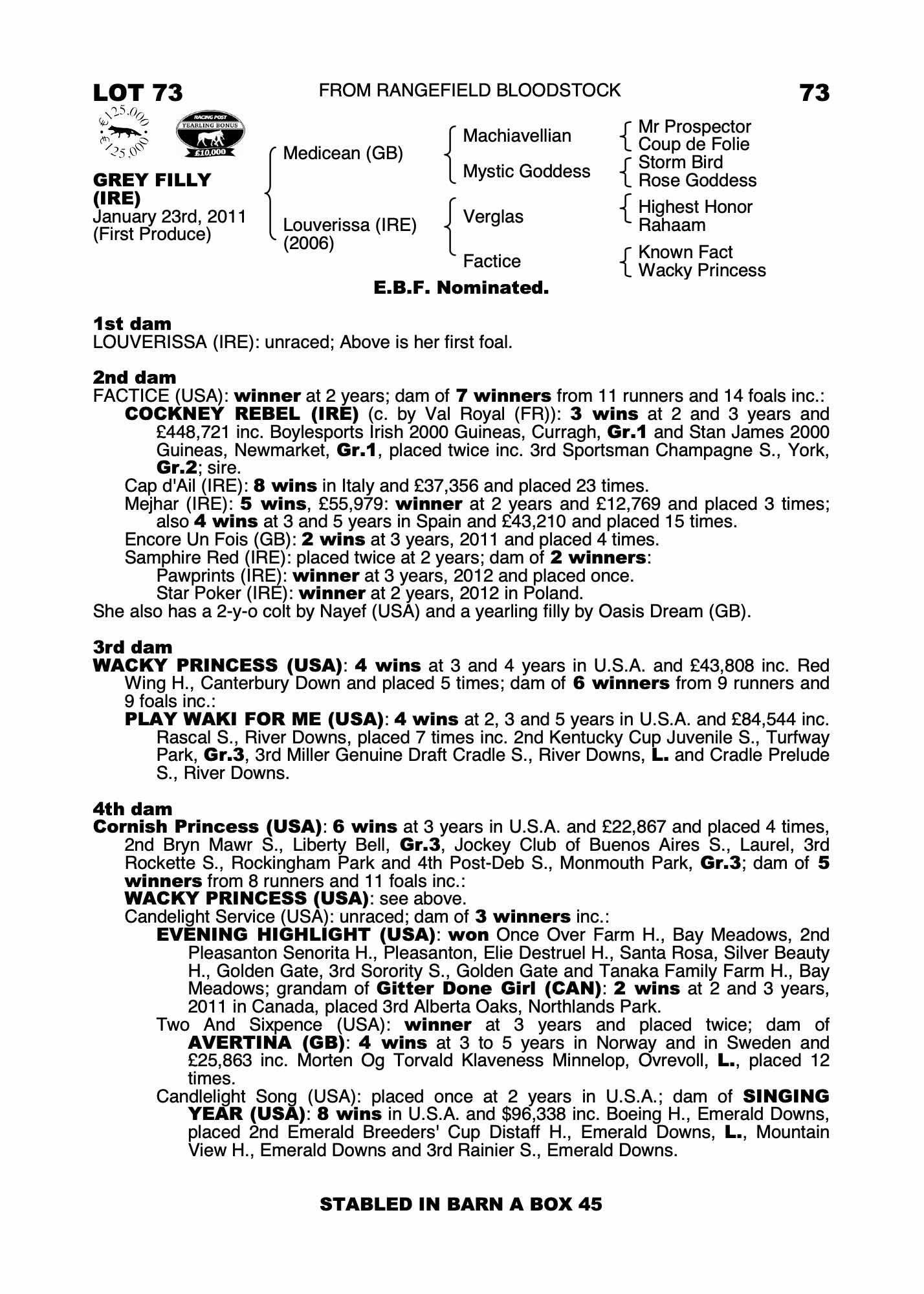 LOT 73

FROM RANGEFIELD BLOODSTOCK

73

€125,000 €125,000

RACING POST YEARLING BONUS £10,000

GREY FILLY (IRE)
January 23rd, 2011
(First Produce)

Medicean (GB)
Louverissa (IRE) (2006)

Machiavellian
Mystic Goddess
Verglas
Factice

Mr Prospector
Coup de Folie
Storm Bird
Rose Goddess
Highest Honor
Rahaam
Known Fact
Wacky Princess

E.B.F. Nominated.

1st dam
LOUVERISSA (IRE): unraced; Above is her first foal.

2nd dam
FACTICE (USA): winner at 2 years; dam of 7 winners from 11 runners and 14 foals inc.:
COCKNEY REBEL (IRE) (c. by Val Royal (FR)): 3 wins at 2 and 3 years and £448,721 inc. Boylesports Irish 2000 Guineas, Curragh, Gr.1 and Stan James 2000 Guineas, Newmarket, Gr.1, placed twice inc. 3rd Sportsman Champagne S., York, Gr.2; sire.
Cap d'Ail (IRE): 8 wins in Italy and £37,356 and placed 23 times.
Mejhar (IRE): 5 wins, £55,979: winner at 2 years and £12,769 and placed 3 times; also 4 wins at 3 and 5 years in Spain and £43,210 and placed 15 times.
Encore Un Fois (GB): 2 wins at 3 years, 2011 and placed 4 times.
Samphire Red (IRE): placed twice at 2 years; dam of 2 winners:
Pawprints (IRE): winner at 3 years, 2012 and placed once.
Star Poker (IRE): winner at 2 years, 2012 in Poland.
She also has a 2-y-o colt by Nayef (USA) and a yearling filly by Oasis Dream (GB).

3rd dam
WACKY PRINCESS (USA): 4 wins at 3 and 4 years in U.S.A. and £43,808 inc. Red Wing H., Canterbury Down and placed 5 times; dam of 6 winners from 9 runners and 9 foals inc.:
PLAY WAKI FOR ME (USA): 4 wins at 2, 3 and 5 years in U.S.A. and £84,544 inc. Rascal S., River Downs, placed 7 times inc. 2nd Kentucky Cup Juvenile S., Turfway Park, Gr.3, 3rd Miller Genuine Draft Cradle S., River Downs, L. and Cradle Prelude S., River Downs.

4th dam
Cornish Princess (USA): 6 wins at 3 years in U.S.A. and £22,867 and placed 4 times, 2nd Bryn Mawr S., Liberty Bell, Gr.3, Jockey Club of Buenos Aires S., Laurel, 3rd Rockette S., Rockingham Park and 4th Post-Deb S., Monmouth Park, Gr.3; dam of 5 winners from 8 runners and 11 foals inc.:
WACKY PRINCESS (USA): see above.
Candelight Service (USA): unraced; dam of 3 winners inc.:
EVENING HIGHLIGHT (USA): won Once Over Farm H., Bay Meadows, 2nd Pleasanton Senorita H., Pleasanton, Elie Destruel H., Santa Rosa, Silver Beauty H., Golden Gate, 3rd Sorority S., Golden Gate and Tanaka Family Farm H., Bay Meadows; grandam of Gitter Done Girl (CAN): 2 wins at 2 and 3 years, 2011 in Canada, placed 3rd Alberta Oaks, Northlands Park.
Two And Sixpence (USA): winner at 3 years and placed twice; dam of AVERTINA (GB): 4 wins at 3 to 5 years in Norway and in Sweden and £25,863 inc. Morten Og Torvald Klaveness Minnelop, Ovrevoll, L., placed 12 times.
Candlelight Song (USA): placed once at 2 years in U.S.A.; dam of SINGING YEAR (USA): 8 wins in U.S.A. and $96,338 inc. Boeing H., Emerald Downs, placed 2nd Emerald Breeders' Cup Distaff H., Emerald Downs, L., Mountain View H., Emerald Downs and 3rd Rainier S., Emerald Downs.

STABLED IN BARN A BOX 45